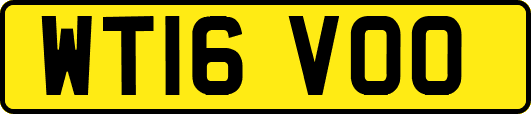 WT16 VOO